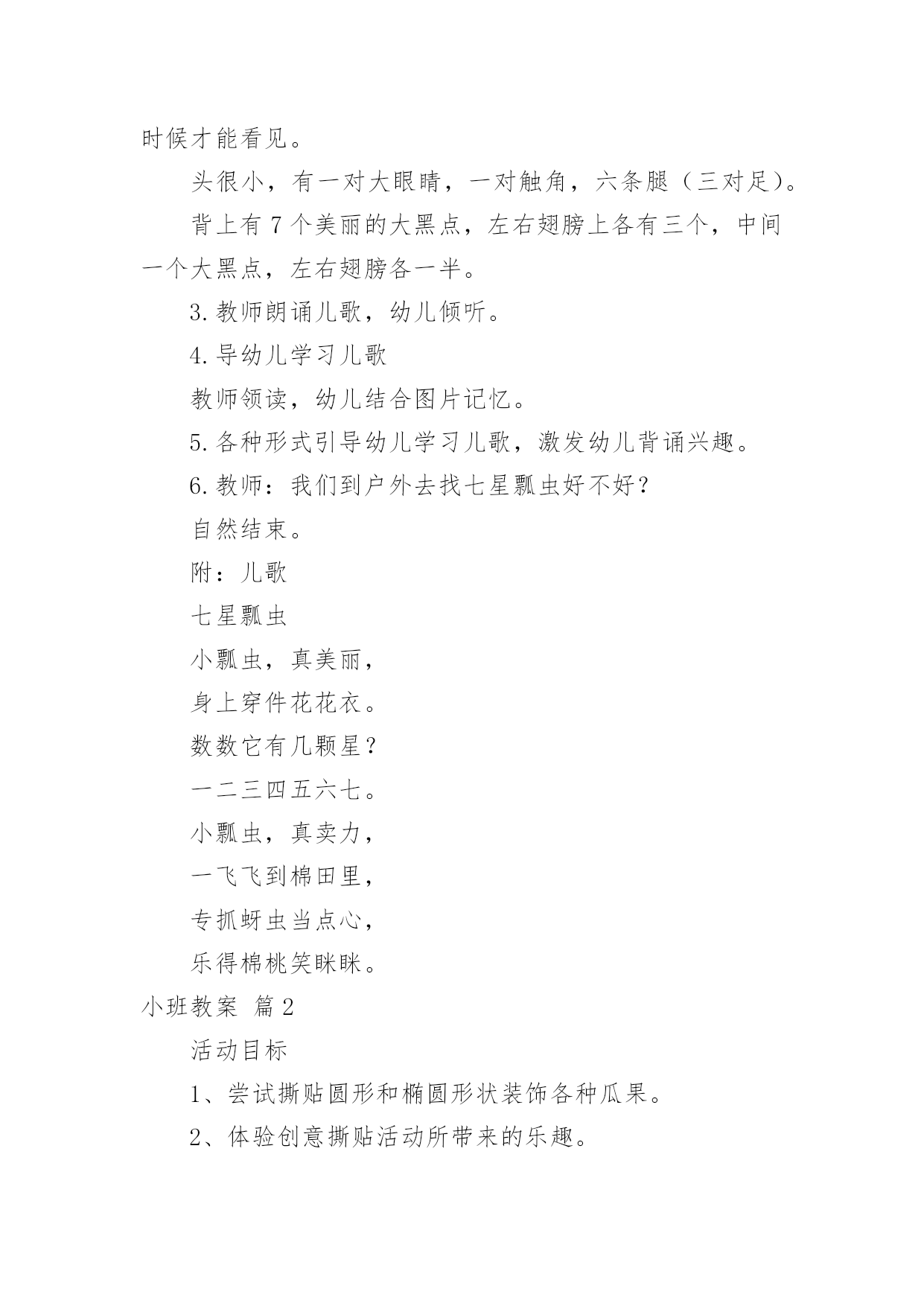 时候才能看见。

头很小，有一对大眼睛，一对触角，六条腿（三对足）。

背上有 7 个美丽的大黑点，左右翅膀上各有三个，中间一个大黑点，左右翅膀各一半。

3. 教师朗诵儿歌，幼儿倾听。

4. 导幼儿学习儿歌

教师领读，幼儿结合图片记忆。

5. 各种形式引导幼儿学习儿歌，激发幼儿背诵兴趣。

6. 教师：我们到户外去找七星瓢虫好不好？

自然结束。

附：儿歌

七星瓢虫

小瓢虫，真美丽，

身上穿件花花衣。

数数它有几颗星？

一二三四五六七。

小瓢虫，真卖力，

一飞飞到棉田里，

专抓蚜虫当点心，

乐得棉桃笑眯眯。

小班教案 篇 2

活动目标

1、尝试撕贴圆形和椭圆形状装饰各种瓜果。

2、体验创意撕贴活动所带来的乐趣。